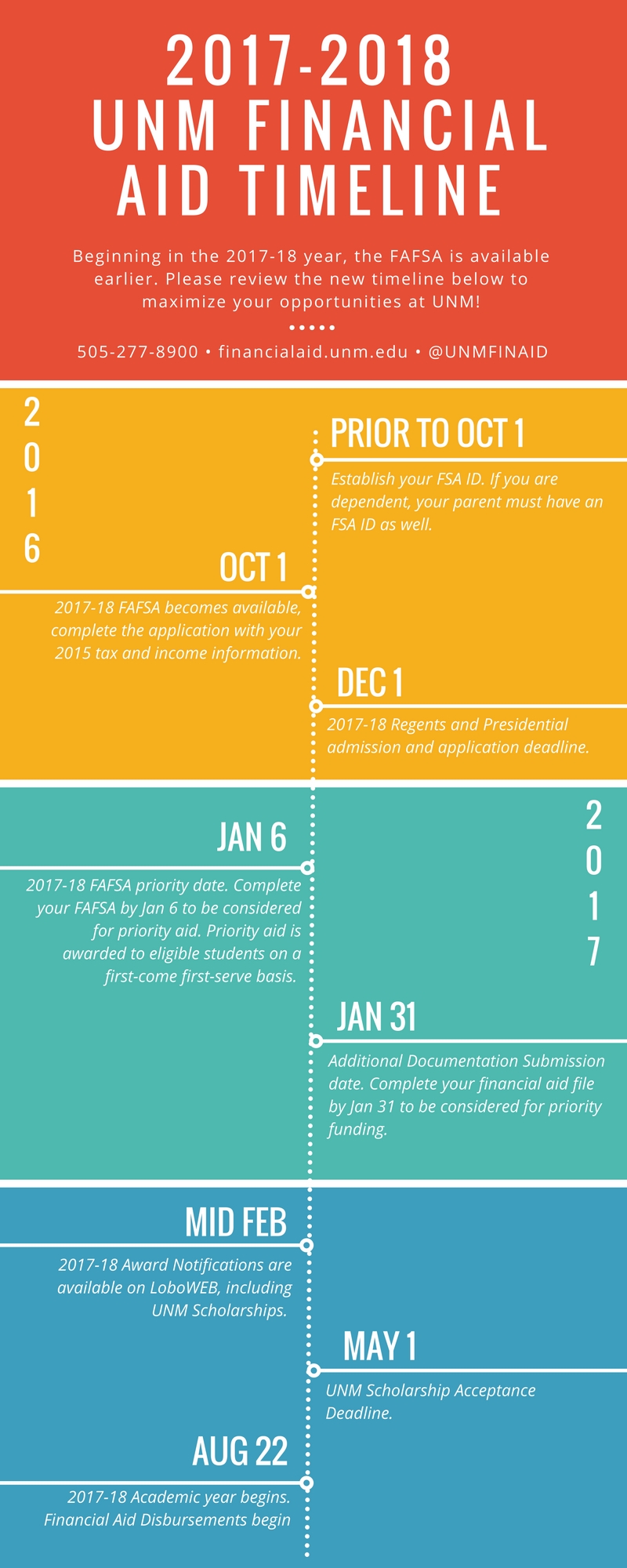 2017-2018 UNM FINANCIAL AID TIMELINE

Beginning in the 2017-18 year, the FAFSA is available earlier. Please review the new timeline below to maximize your opportunities at UNM!

•••••

505-277-8900 • financialaid.unm.edu • @UNMFINAID

2016

PRIOR TO OCT 1

Establish your FSA ID. If you are dependent, your parent must have an FSA ID as well.

OCT 1

2017-18 FAFSA becomes available, complete the application with your 2015 tax and income information.

DEC 1

2017-18 Regents and Presidential admission and application deadline.

2017

JAN 6

2017-18 FAFSA priority date. Complete your FAFSA by Jan 6 to be considered for priority aid. Priority aid is awarded to eligible students on a first-come first-serve basis.

JAN 31

Additional Documentation Submission date. Complete your financial aid file by Jan 31 to be considered for priority funding.

MID FEB

2017-18 Award Notifications are available on LoboWEB, including UNM Scholarships.

MAY 1

UNM Scholarship Acceptance Deadline.

AUG 22

2017-18 Academic year begins. Financial Aid Disbursements begin